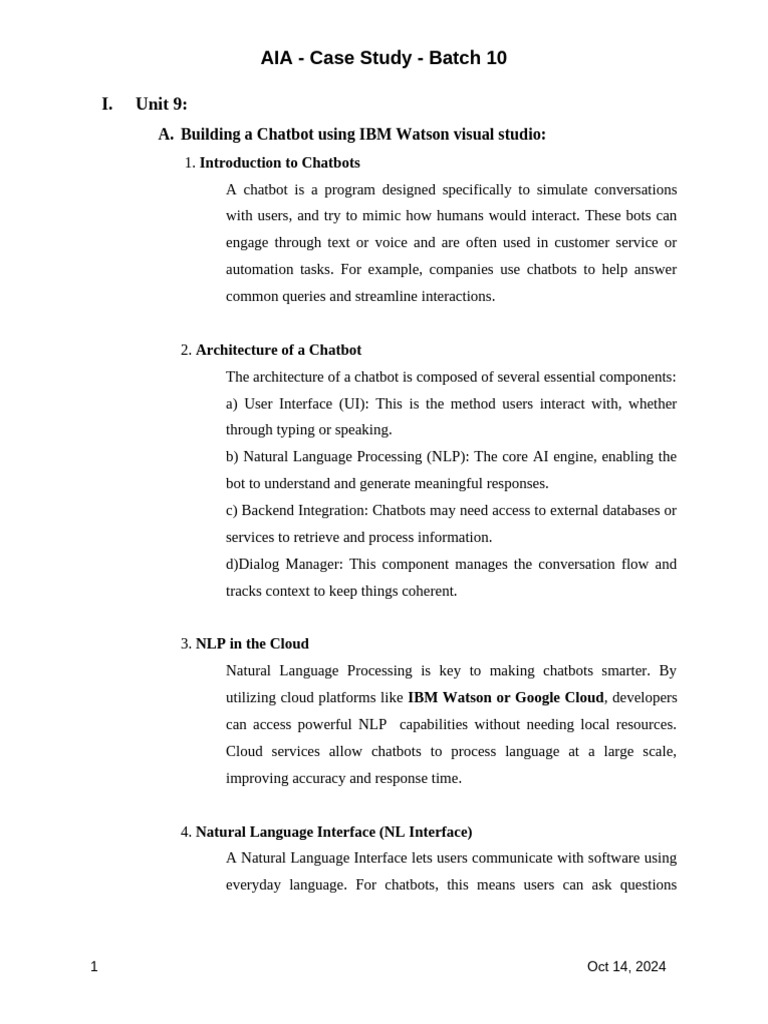 AIA - Case Study - Batch 10

I. Unit 9:

A. Building a Chatbot using IBM Watson visual studio:

1. Introduction to Chatbots

A chatbot is a program designed specifically to simulate conversations with users, and try to mimic how humans would interact. These bots can engage through text or voice and are often used in customer service or automation tasks. For example, companies use chatbots to help answer common queries and streamline interactions.

2. Architecture of a Chatbot

The architecture of a chatbot is composed of several essential components:
a) User Interface (UI): This is the method users interact with, whether through typing or speaking.
b) Natural Language Processing (NLP): The core AI engine, enabling the bot to understand and generate meaningful responses.
c) Backend Integration: Chatbots may need access to external databases or services to retrieve and process information.
d)Dialog Manager: This component manages the conversation flow and tracks context to keep things coherent.

3. NLP in the Cloud

Natural Language Processing is key to making chatbots smarter. By utilizing cloud platforms like IBM Watson or Google Cloud, developers can access powerful NLP capabilities without needing local resources. Cloud services allow chatbots to process language at a large scale, improving accuracy and response time.

4. Natural Language Interface (NL Interface)

A Natural Language Interface lets users communicate with software using everyday language. For chatbots, this means users can ask questions

1

Oct 14, 2024